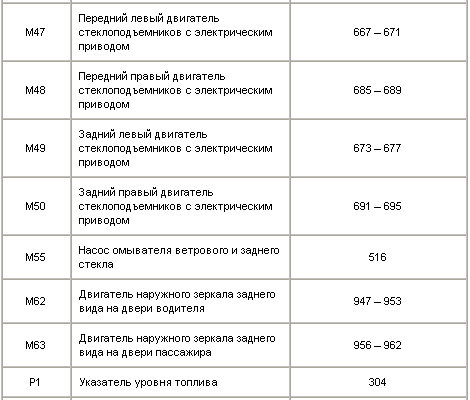 | | | |
|---|---|---|
| M47 | Передний левый двигатель стеклоподъемников с электрическим приводом | 667 – 671 |
| M48 | Передний правый двигатель стеклоподъемников с электрическим приводом | 685 – 689 |
| M49 | Задний левый двигатель стеклоподъемников с электрическим приводом | 673 – 677 |
| M50 | Задний правый двигатель стеклоподъемников с электрическим приводом | 691 – 695 |
| M55 | Насос омывателя ветрового и заднего стекла | 516 |
| M62 | Двигатель наружного зеркала заднего вида на двери водителя | 947 – 953 |
| M63 | Двигатель наружного зеркала заднего вида на двери пассажира | 956 – 962 |
| P1 | Указатель уровня топлива | 304 |